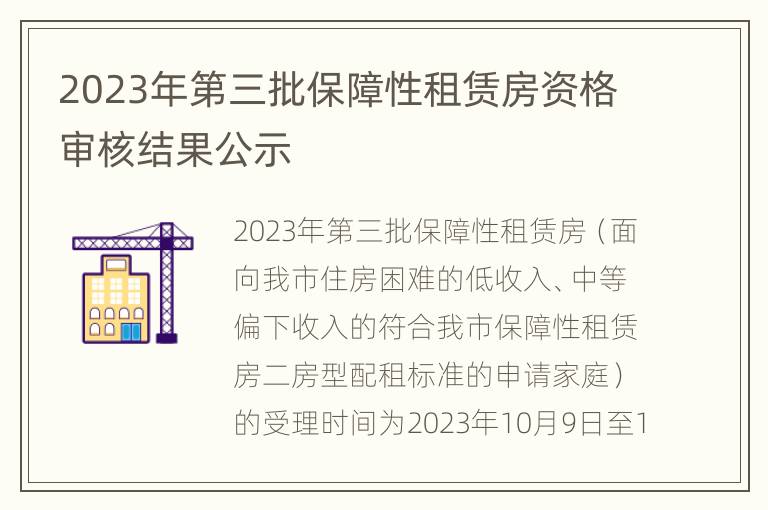 2023年第三批保障性租赁房资格审核结果公示

2023年第三批保障性租赁房（面向我市住房困难的低收入、中等偏下收入的符合我市保障性租赁房二房型配租标准的申请家庭）的受理时间为2023年10月9日至1